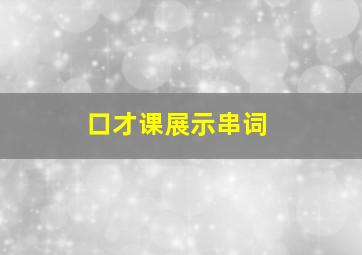 口才课展示串词